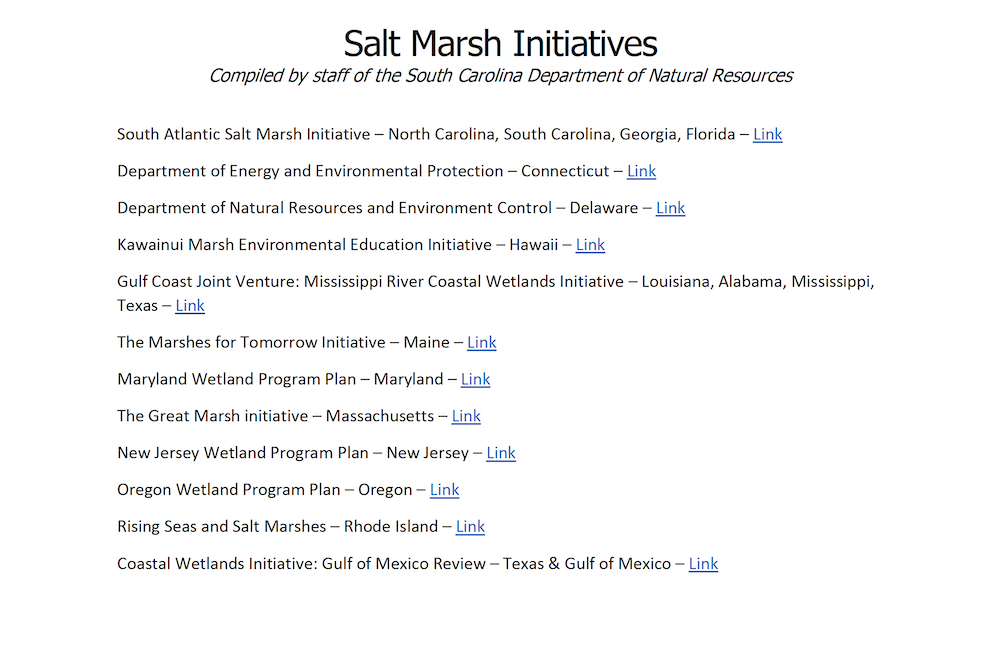 Salt Marsh Initiatives
Compiled by staff of the South Carolina Department of Natural Resources

South Atlantic Salt Marsh Initiative – North Carolina, South Carolina, Georgia, Florida – Link

Department of Energy and Environmental Protection – Connecticut – Link

Department of Natural Resources and Environment Control – Delaware – Link

Kawainui Marsh Environmental Education Initiative – Hawaii – Link

Gulf Coast Joint Venture: Mississippi River Coastal Wetlands Initiative – Louisiana, Alabama, Mississippi, Texas – Link

The Marshes for Tomorrow Initiative – Maine – Link

Maryland Wetland Program Plan – Maryland – Link

The Great Marsh initiative – Massachusetts – Link

New Jersey Wetland Program Plan – New Jersey – Link

Oregon Wetland Program Plan – Oregon – Link

Rising Seas and Salt Marshes – Rhode Island – Link

Coastal Wetlands Initiative: Gulf of Mexico Review – Texas & Gulf of Mexico – Link